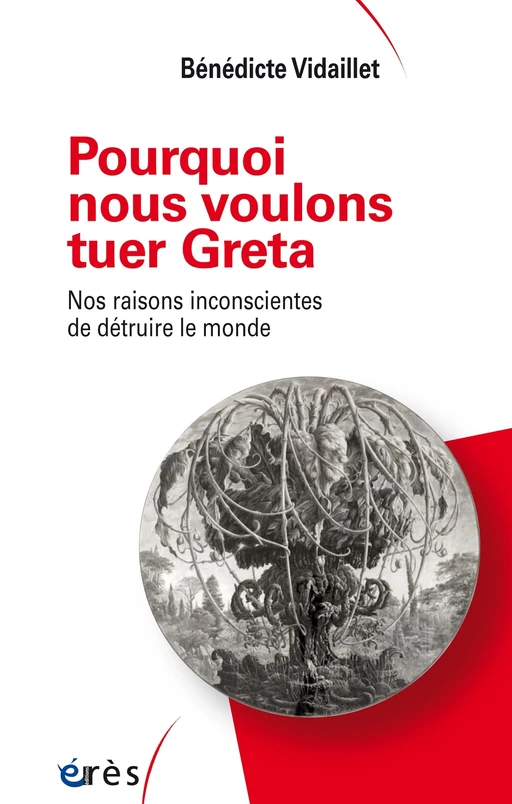 Bénédicte Vidaillet

Pourquoi nous voulons tuer Greta

Nos raisons inconscientes de détruire le monde

érès